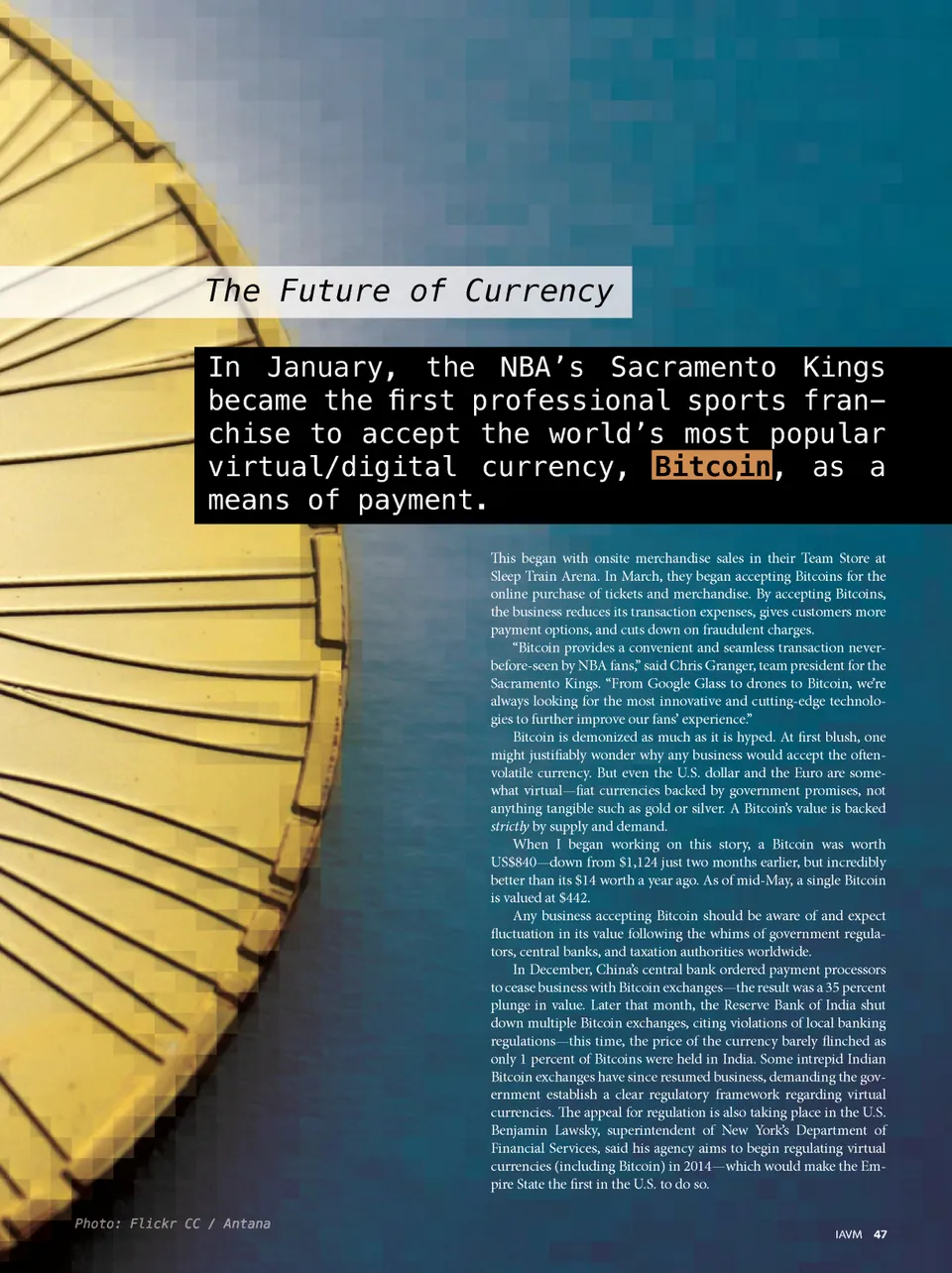 The Future of Currency

In January, the NBA's Sacramento Kings became the first professional sports franchise to accept the world's most popular virtual/digital currency, Bitcoin, as a means of payment.

This began with onsite merchandise sales in their Team Store at Sleep Train Arena. In March, they began accepting Bitcoins for the online purchase of tickets and merchandise. By accepting Bitcoins, the business reduces its transaction expenses, gives customers more payment options, and cuts down on fraudulent charges.

"Bitcoin provides a convenient and seamless transaction never-before-seen by NBA fans," said Chris Granger, team president for the Sacramento Kings. "From Google Glass to drones to Bitcoin, we're always looking for the most innovative and cutting-edge technologies to further improve our fans' experience."

Bitcoin is demonized as much as it is hyped. At first blush, one might justifiably wonder why any business would accept the often-volatile currency. But even the U.S. dollar and the Euro are somewhat virtual—fiat currencies backed by government promises, not anything tangible such as gold or silver. A Bitcoin's value is backed strictly by supply and demand.

When I began working on this story, a Bitcoin was worth US$840—down from $1,124 just two months earlier, but incredibly better than its $14 worth a year ago. As of mid-May, a single Bitcoin is valued at $442.

Any business accepting Bitcoin should be aware of and expect fluctuation in its value following the whims of government regulators, central banks, and taxation authorities worldwide.

In December, China's central bank ordered payment processors to cease business with Bitcoin exchanges—the result was a 35 percent plunge in value. Later that month, the Reserve Bank of India shut down multiple Bitcoin exchanges, citing violations of local banking regulations—this time, the price of the currency barely flinched as only 1 percent of Bitcoins were held in India. Some intrepid Indian Bitcoin exchanges have since resumed business, demanding the government establish a clear regulatory framework regarding virtual currencies. The appeal for regulation is also taking place in the U.S. Benjamin Lawsky, superintendent of New York's Department of Financial Services, said his agency aims to begin regulating virtual currencies (including Bitcoin) in 2014—which would make the Empire State the first in the U.S. to do so.

Photo: Flickr CC / Antana

IAVM 47